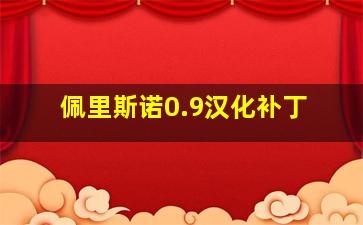 佩里斯诺0.9汉化补丁